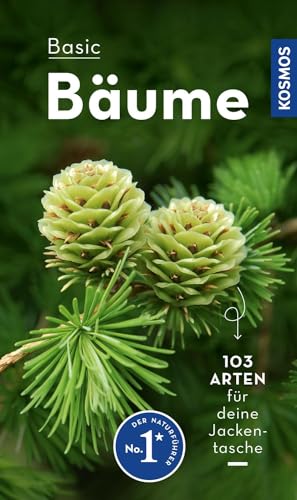 Basic
Bäume

KOSMOS

103 ARTEN für deine Jackentasche

DER NATURFÜHRER No. 1*